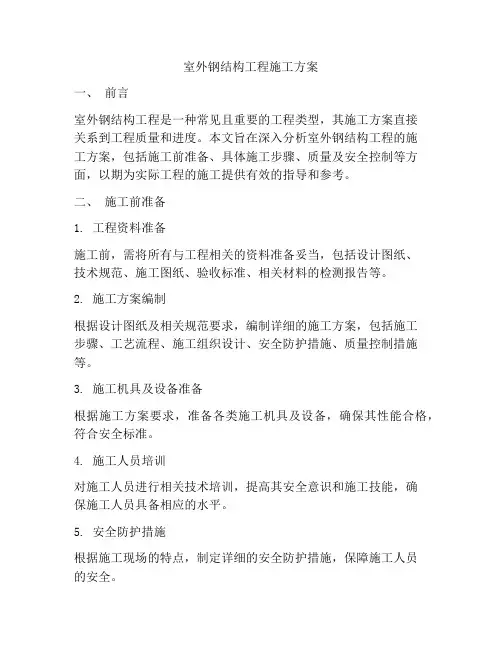 室外钢结构工程施工方案

一、 前言

室外钢结构工程是一种常见且重要的工程类型，其施工方案直接关系到工程质量和进度。本文旨在深入分析室外钢结构工程的施工方案，包括施工前准备、具体施工步骤、质量及安全控制等方面，以期为实际工程的施工提供有效的指导和参考。

二、 施工前准备

1. 工程资料准备

施工前，需将所有与工程相关的资料准备妥当，包括设计图纸、技术规范、施工图纸、验收标准、相关材料的检测报告等。

2. 施工方案编制

根据设计图纸及相关规范要求，编制详细的施工方案，包括施工步骤、工艺流程、施工组织设计、安全防护措施、质量控制措施等。

3. 施工机具及设备准备

根据施工方案要求，准备各类施工机具及设备，确保其性能合格，符合安全标准。

4. 施工人员培训

对施工人员进行相关技术培训，提高其安全意识和施工技能，确保施工人员具备相应的水平。

5. 安全防护措施

根据施工现场的特点，制定详细的安全防护措施，保障施工人员的安全。